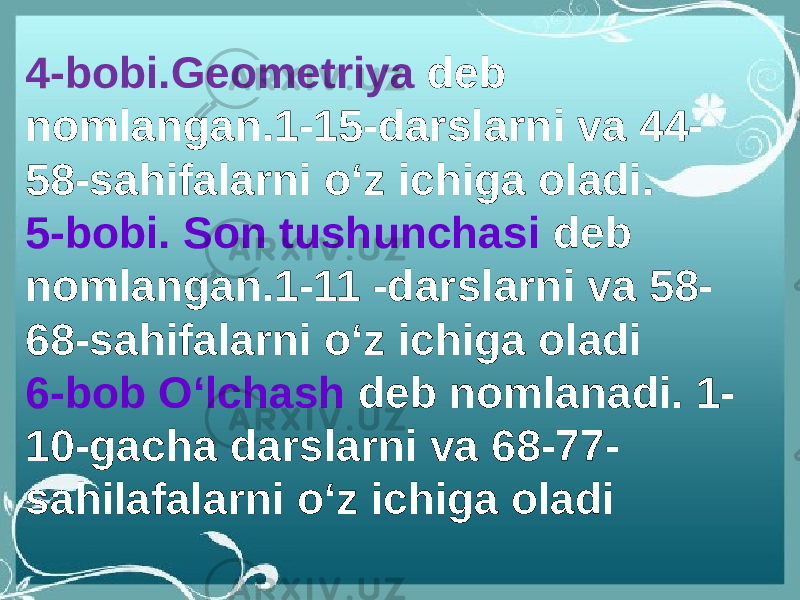 4-bobi.Geometriya deb nomlangan.1-15-darslarni va 44-58-sahifalarni o‘z ichiga oladi.
5-bobi. Son tushunchasi deb nomlangan.1-11 -darslarni va 58-68-sahifalarni o‘z ichiga oladi
6-bob O‘lchash deb nomlanadi. 1-10-gacha darslarni va 68-77-sahilafalarni o‘z ichiga oladi

ARXIV.UZ
ARXIV.UZ
ARXIV.UZ
ARXIV.UZ